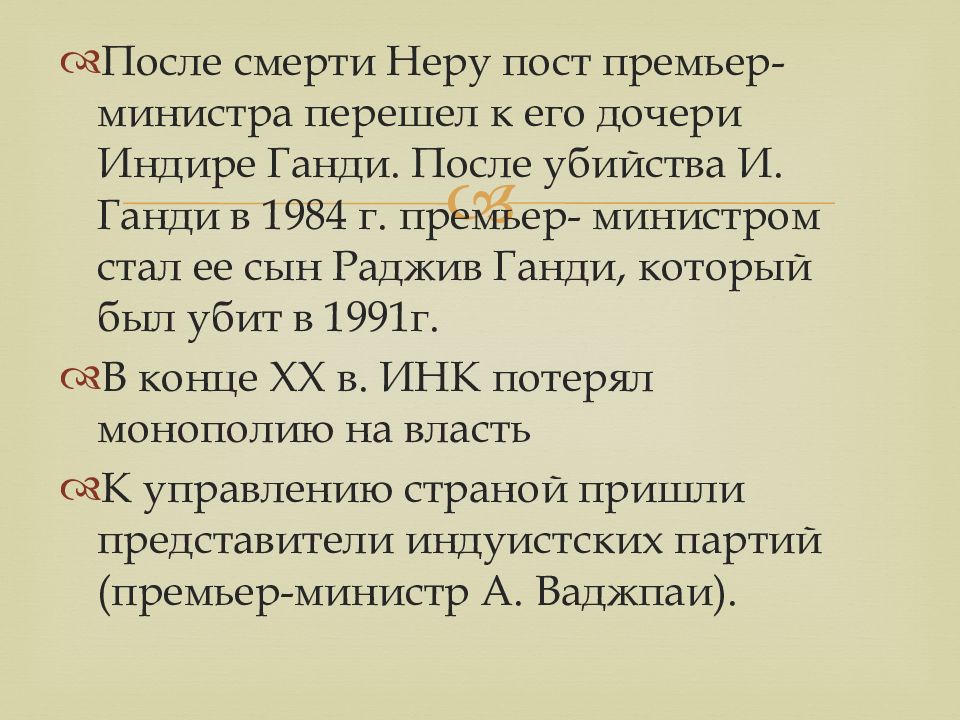 После смерти Неру пост премьер-министра перешел к его дочери Индире Ганди. После убийства И. Ганди в 1984 г. премьер- министром стал ее сын Раджив Ганди, который был убит в 1991г.

В конце XX в. ИНК потерял монополию на власть

К управлению страной пришли представители индуистских партий (премьер-министр А. Ваджпаи).